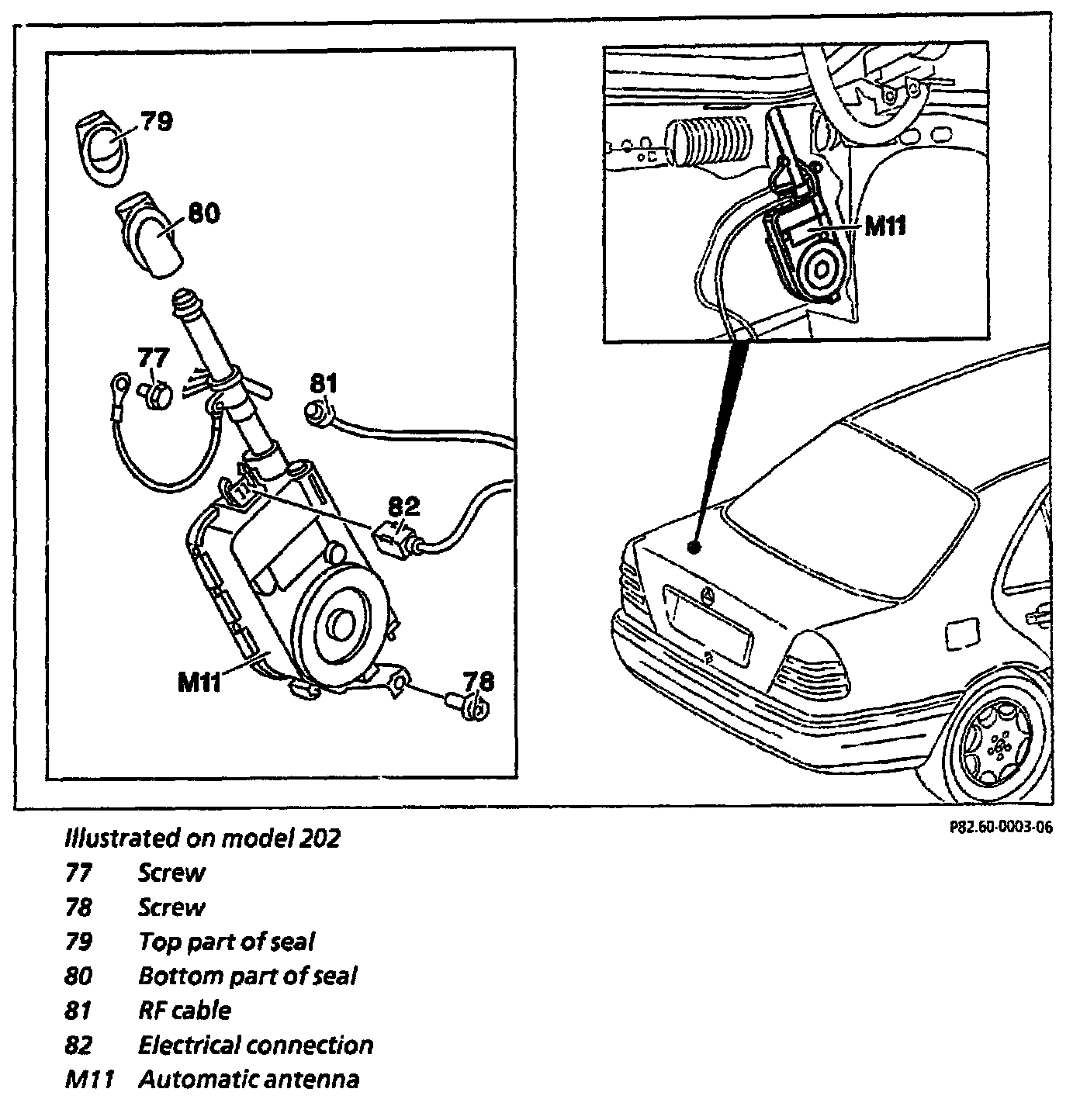 79
80
77
81
82
M11
78
M11

P82.60-0003-06

Illustrated on model 202
77 Screw
78 Screw
79 Top part of seal
80 Bottom part of seal
81 RF cable
82 Electrical connection
M11 Automatic antenna